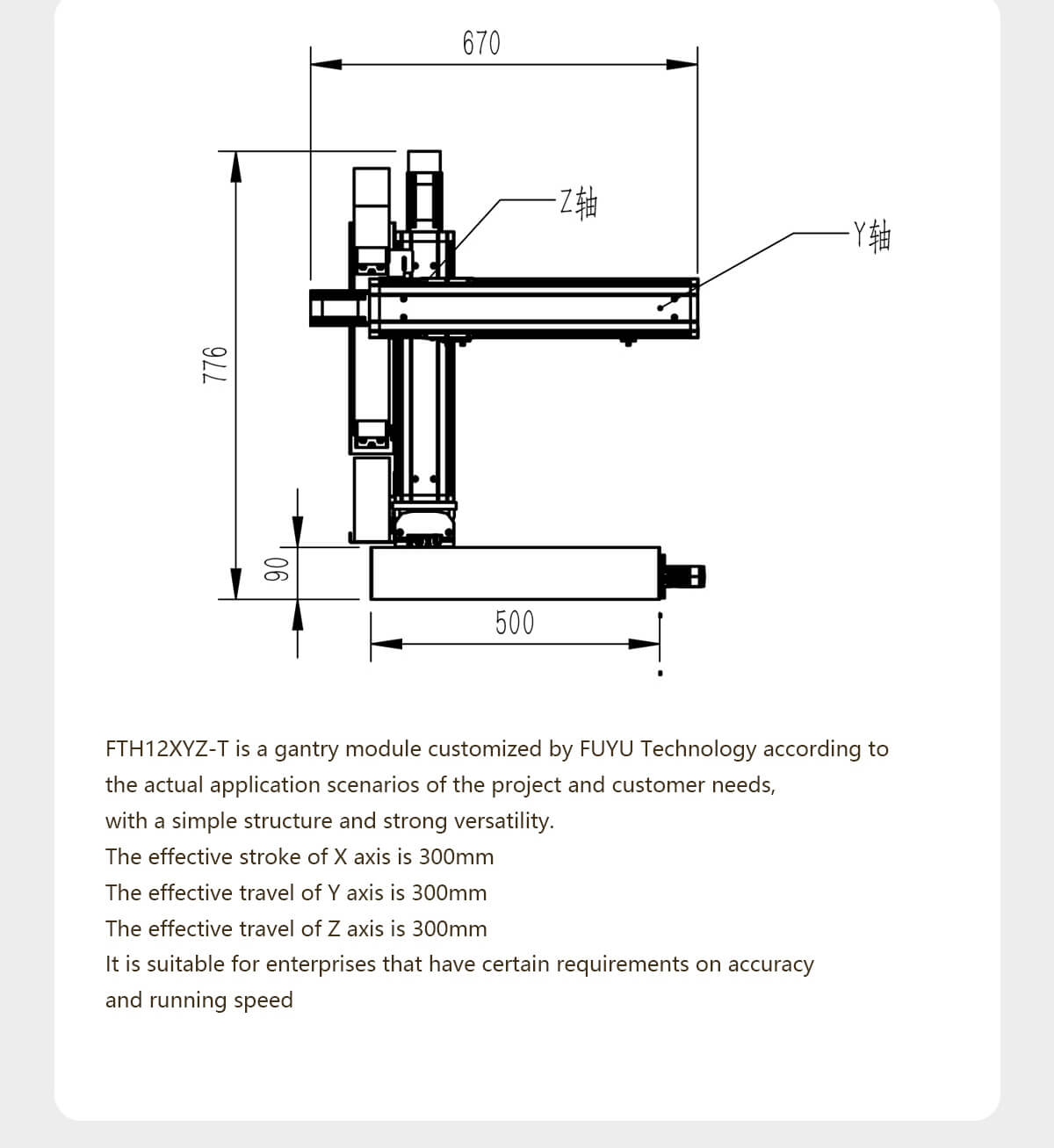 670

Z轴

Y轴

776

90

500

FTH12XYZ-T is a gantry module customized by FUYU Technology according to the actual application scenarios of the project and customer needs, with a simple structure and strong versatility.
The effective stroke of X axis is 300mm
The effective travel of Y axis is 300mm
The effective travel of Z axis is 300mm
It is suitable for enterprises that have certain requirements on accuracy and running speed